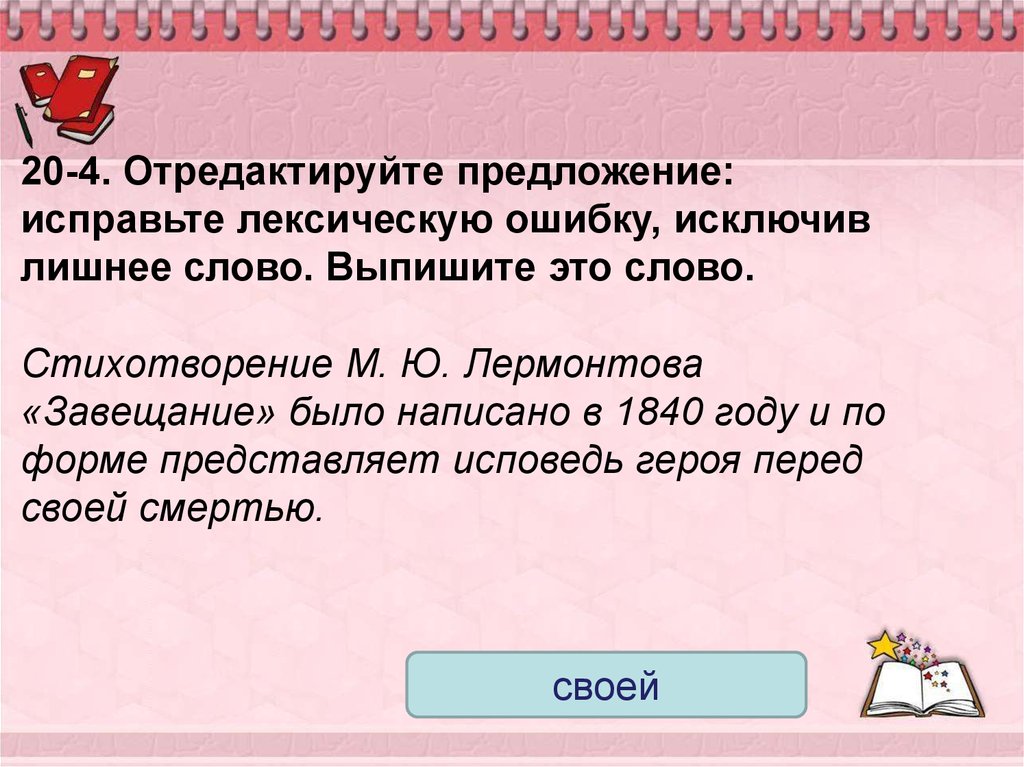 20-4. Отредактируйте предложение: исправьте лексическую ошибку, исключив лишнее слово. Выпишите это слово.

Стихотворение М. Ю. Лермонтова «Завещание» было написано в 1840 году и по форме представляет исповедь героя перед своей смертью.

своей